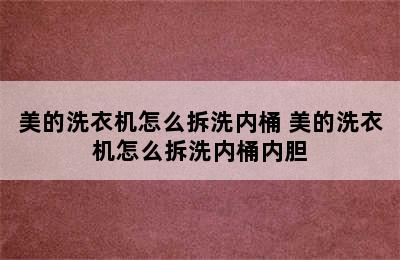 美的洗衣机怎么拆洗内桶 美的洗衣机怎么拆洗内桶内胆